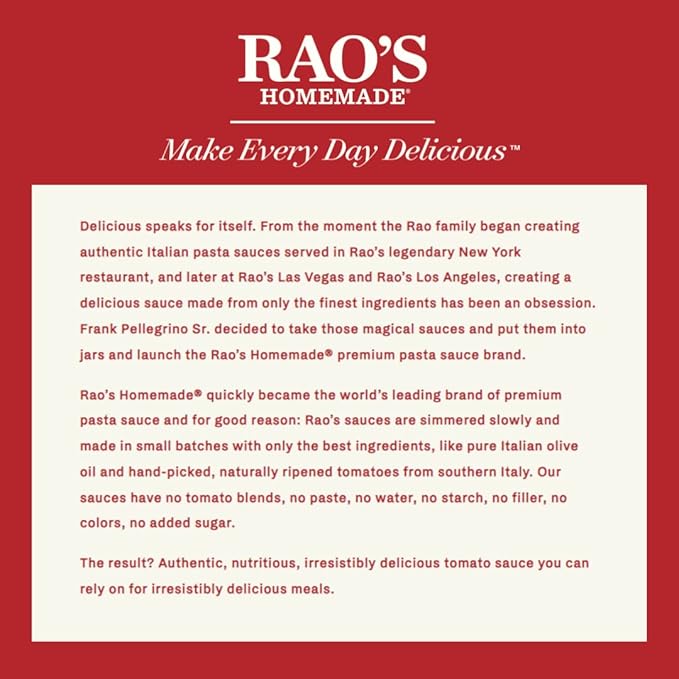 RAO'S
HOMEMADE®

Make Every Day Delicious™

Delicious speaks for itself. From the moment the Rao family began creating authentic Italian pasta sauces served in Rao's legendary New York restaurant, and later at Rao's Las Vegas and Rao's Los Angeles, creating a delicious sauce made from only the finest ingredients has been an obsession. Frank Pellegrino Sr. decided to take those magical sauces and put them into jars and launch the Rao's Homemade® premium pasta sauce brand.

Rao's Homemade® quickly became the world's leading brand of premium pasta sauce and for good reason: Rao's sauces are simmered slowly and made in small batches with only the best ingredients, like pure Italian olive oil and hand-picked, naturally ripened tomatoes from southern Italy. Our sauces have no tomato blends, no paste, no water, no starch, no filler, no colors, no added sugar.

The result? Authentic, nutritious, irresistibly delicious tomato sauce you can rely on for irresistibly delicious meals.